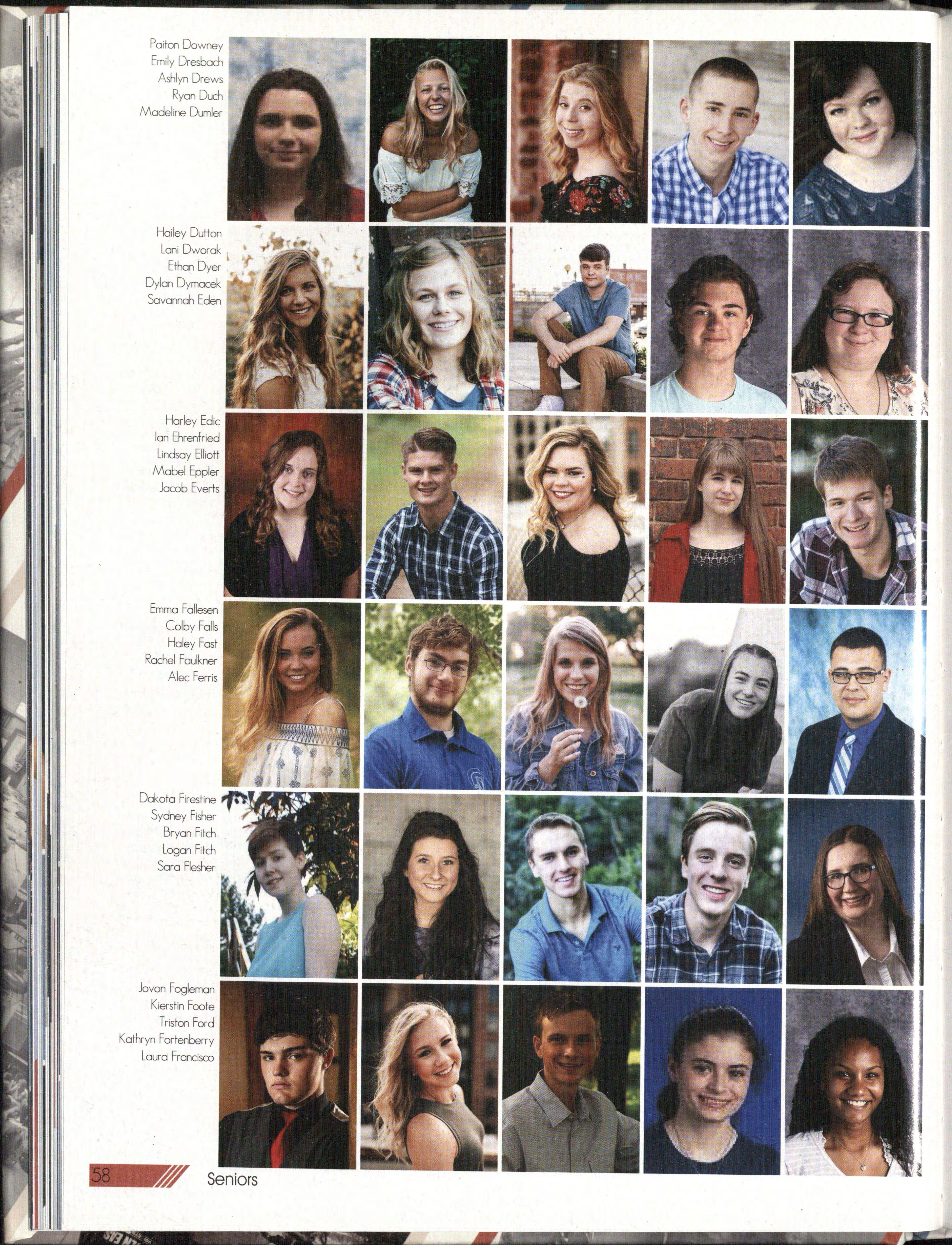 Paiton Downey
Emily Dresbach
Ashlyn Drews
Ryan Duch
Madeline Dumler

Hailey Dutton
Lani Dworak
Ethan Dyer
Dylan Dymacek
Savannah Eden

Harley Edic
Ian Ehrenfried
Lindsay Elliott
Mabel Eppler
Jacob Everts

Emma Fallesen
Colby Falls
Haley Fast
Rachel Faulkner
Alec Ferris

Dakota Firestine
Sydney Fisher
Bryan Fitch
Logan Fitch
Sara Flesher

Jovon Fogleman
Kierstin Foote
Triston Ford
Kathryn Fortenberry
Laura Francisco

58 Seniors